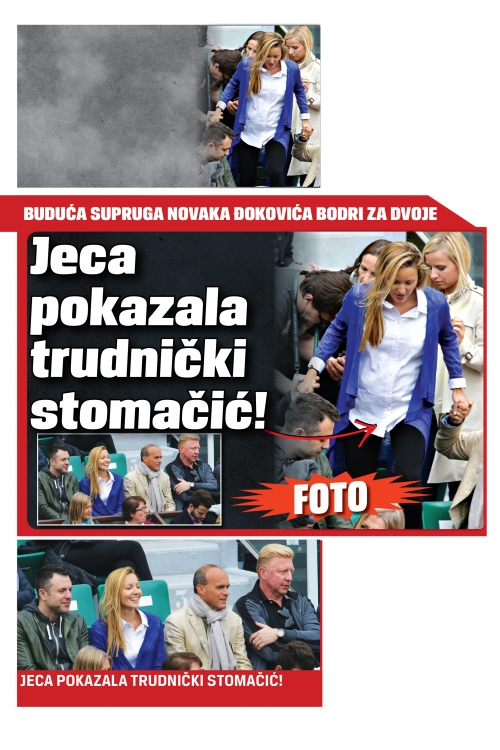 BUDUĆA SUPRUGA NOVAKA ĐOKOVIĆA BODRI ZA DVOJE

Jeca pokazala trudnički stomačić!

FOTO

JECA POKAZALA TRUDNIČKI STOMAČIĆ!